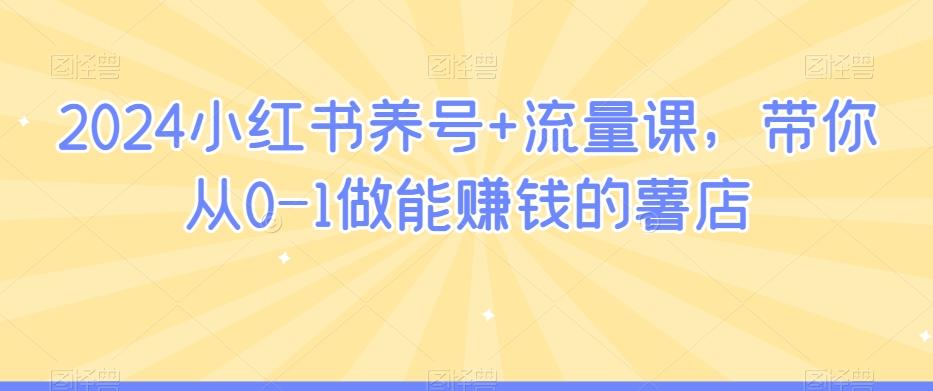 图怪兽 图怪兽 图怪兽

2024小红书养号+流量课，带你从0-1做能赚钱的薯店

图怪兽 图怪兽 图怪兽